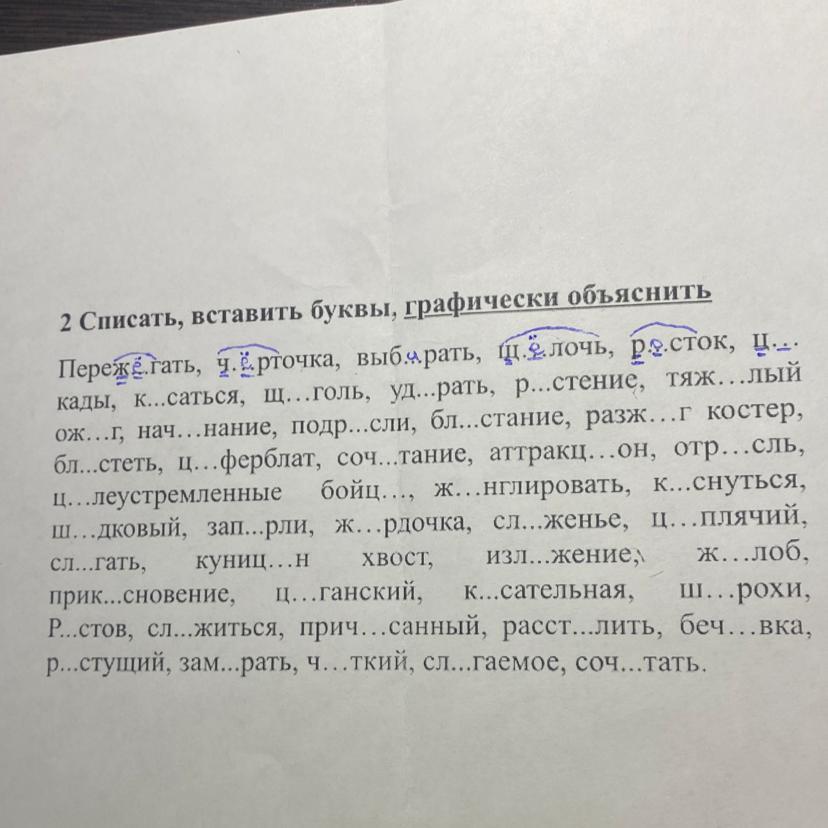 2 Списать, вставить буквы, графически объяснить

Пережёгать, чёрточка, выбирать, щёлочь, росток, ц...кады, к...саться, щ…голь, уд...рать, р...стение, тяж…лый ож…г, нач…нание, подр...сли, бл...стание, разж…г костер, бл...стеть, ц…ферблат, соч...тание, аттракц…он, отр…сль, ц…леустремленные бойц…, ж…нглировать, к...снуться, ш…дковый, зап...рли, ж…рдочка, сл...женье, ц…плячий, сл...гать, куниц…н хвост, изл...жение, ж…лоб, прик...сновение, ц…ганский, к...сательная, ш…рохи, Р...стов, сл...житься, прич…санный, расст...лить, беч…вка, р...стущий, зам...рать, ч…ткий, сл...гаемое, соч...тать.